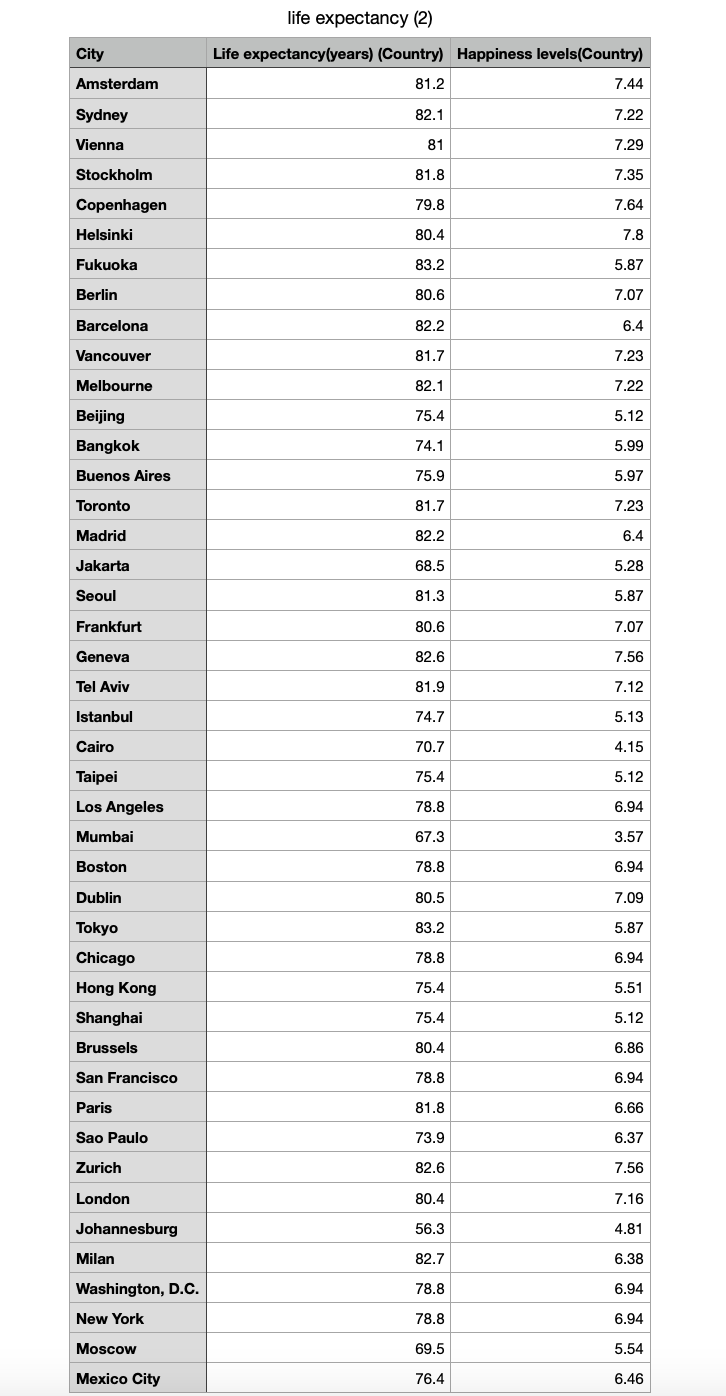 life expectancy (2)

| City | Life expectancy(years) (Country) | Happiness levels(Country) |
|---|---|---|
| Amsterdam | 81.2 | 7.44 |
| Sydney | 82.1 | 7.22 |
| Vienna | 81 | 7.29 |
| Stockholm | 81.8 | 7.35 |
| Copenhagen | 79.8 | 7.64 |
| Helsinki | 80.4 | 7.8 |
| Fukuoka | 83.2 | 5.87 |
| Berlin | 80.6 | 7.07 |
| Barcelona | 82.2 | 6.4 |
| Vancouver | 81.7 | 7.23 |
| Melbourne | 82.1 | 7.22 |
| Beijing | 75.4 | 5.12 |
| Bangkok | 74.1 | 5.99 |
| Buenos Aires | 75.9 | 5.97 |
| Toronto | 81.7 | 7.23 |
| Madrid | 82.2 | 6.4 |
| Jakarta | 68.5 | 5.28 |
| Seoul | 81.3 | 5.87 |
| Frankfurt | 80.6 | 7.07 |
| Geneva | 82.6 | 7.56 |
| Tel Aviv | 81.9 | 7.12 |
| Istanbul | 74.7 | 5.13 |
| Cairo | 70.7 | 4.15 |
| Taipei | 75.4 | 5.12 |
| Los Angeles | 78.8 | 6.94 |
| Mumbai | 67.3 | 3.57 |
| Boston | 78.8 | 6.94 |
| Dublin | 80.5 | 7.09 |
| Tokyo | 83.2 | 5.87 |
| Chicago | 78.8 | 6.94 |
| Hong Kong | 75.4 | 5.51 |
| Shanghai | 75.4 | 5.12 |
| Brussels | 80.4 | 6.86 |
| San Francisco | 78.8 | 6.94 |
| Paris | 81.8 | 6.66 |
| Sao Paulo | 73.9 | 6.37 |
| Zurich | 82.6 | 7.56 |
| London | 80.4 | 7.16 |
| Johannesburg | 56.3 | 4.81 |
| Milan | 82.7 | 6.38 |
| Washington, D.C. | 78.8 | 6.94 |
| New York | 78.8 | 6.94 |
| Moscow | 69.5 | 5.54 |
| Mexico City | 76.4 | 6.46 |